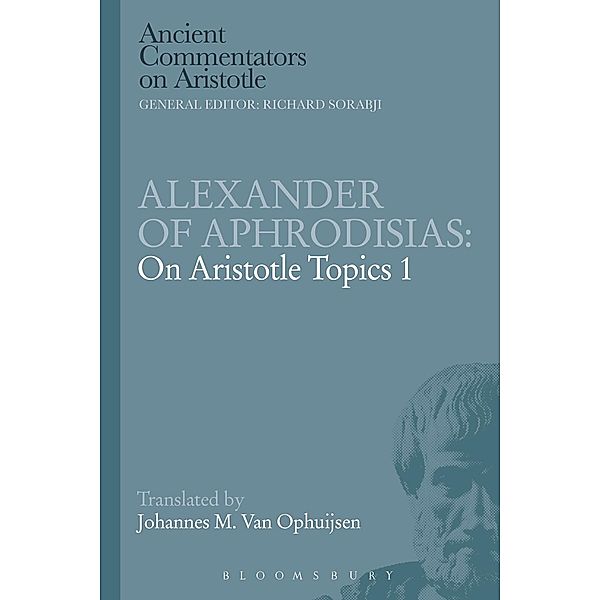 Ancient Commentators on Aristotle
GENERAL EDITOR: RICHARD SORABJI

ALEXANDER OF APHRODISIAS:
On Aristotle Topics 1

Translated by
Johannes M. Van Ophuijsen

BLOOMSBURY